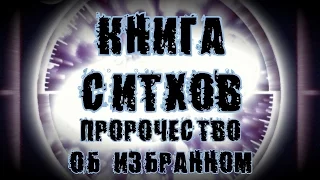 КНИГА
СИТХОВ
ПРОРОЧЕСТВО
ОБ ИЗБРАННОМ